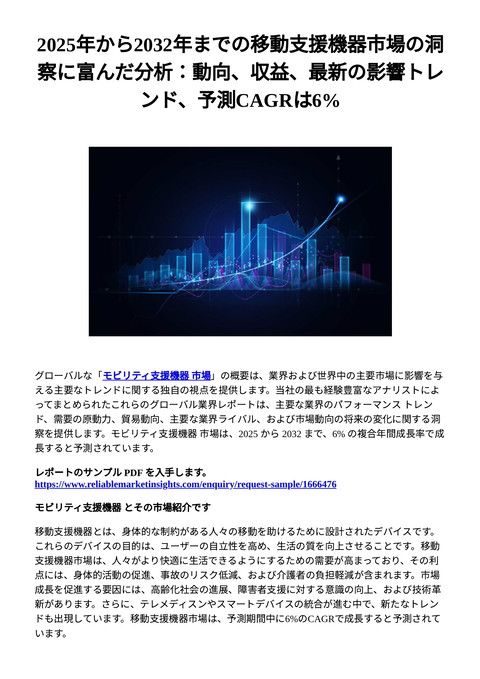 2025年から2032年までの移動支援機器市場の洞察に富んだ分析：動向、収益、最新の影響トレンド、予測CAGRは6%

グローバルな「モビリティ支援機器 市場」の概要は、業界および世界中の主要市場に影響を与える主要なトレンドに関する独自の視点を提供します。当社の最も経験豊富なアナリストによってまとめられたこれらのグローバル業界レポートは、主要な業界のパフォーマンス トレンド、需要の原動力、貿易動向、主要な業界ライバル、および市場動向の将来の変化に関する洞察を提供します。モビリティ支援機器 市場は、2025 から 2032 まで、6% の複合年間成長率で成長すると予測されています。

レポートのサンプル PDF を入手します。
https://www.reliablemarketinsights.com/enquiry/request-sample/1666476

モビリティ支援機器 とその市場紹介です

移動支援機器とは、身体的な制約がある人々の移動を助けるために設計されたデバイスです。これらのデバイスの目的は、ユーザーの自立性を高め、生活の質を向上させることです。移動支援機器市場は、人々がより快適に生活できるようにするための需要が高まっており、その利点には、身体的活動の促進、事故のリスク低減、および介護者の負担軽減が含まれます。市場成長を促進する要因には、高齢化社会の進展、障害者支援に対する意識の向上、および技術革新があります。さらに、テレメディスンやスマートデバイスの統合が進む中で、新たなトレンドも出現しています。移動支援機器市場は、予測期間中に6%のCAGRで成長すると予測されています。